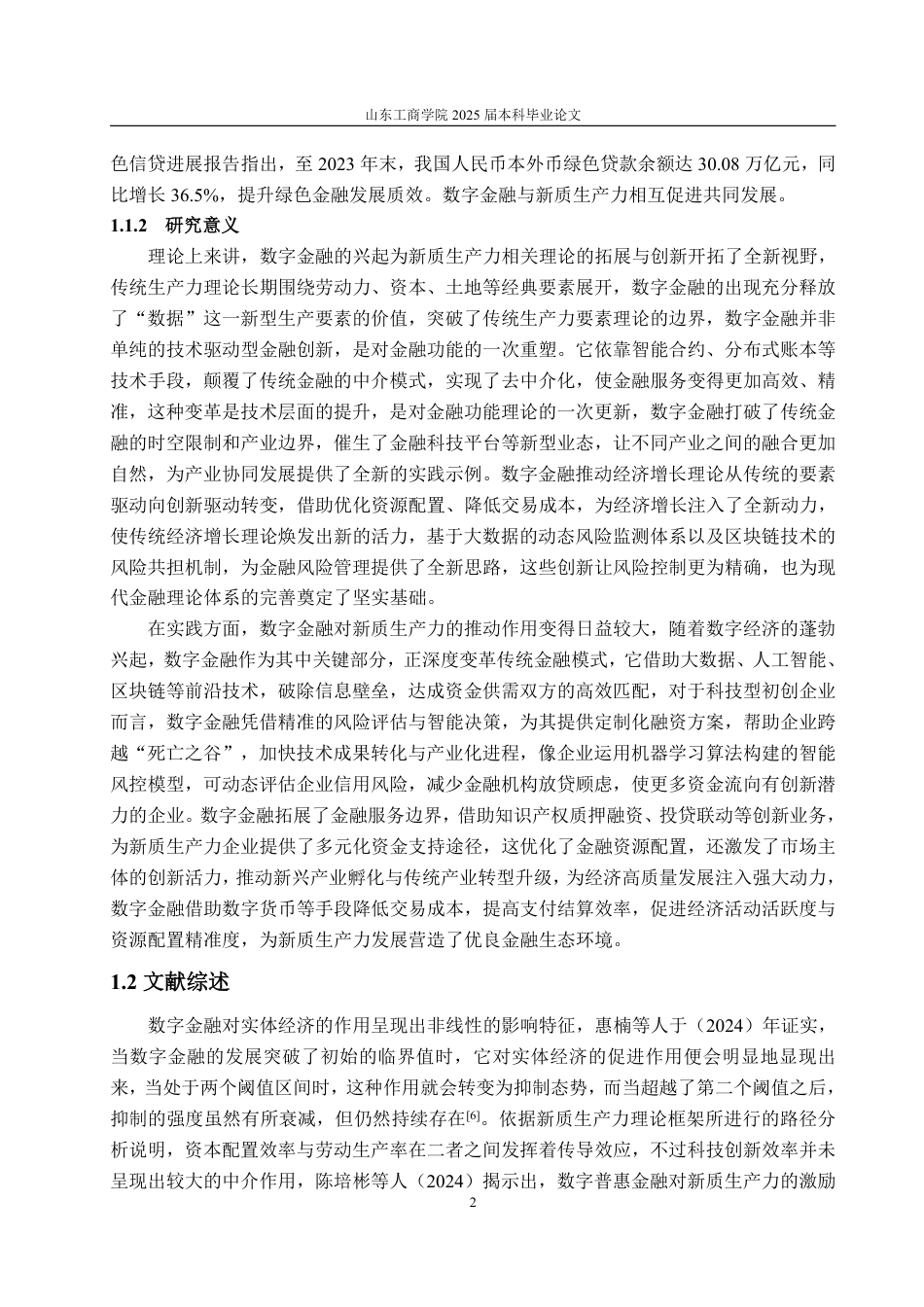 山东工商学院 2025 届本科毕业论文

色信贷进展报告指出，至 2023 年末，我国人民币本外币绿色贷款余额达 30.08 万亿元，同比增长 36.5%，提升绿色金融发展质效。数字金融与新质生产力相互促进共同发展。

1.1.2 研究意义

理论上来讲，数字金融的兴起为新质生产力相关理论的拓展与创新开拓了全新视野，传统生产力理论长期围绕劳动力、资本、土地等经典要素展开，数字金融的出现充分释放了“数据”这一新型生产要素的价值，突破了传统生产力要素理论的边界，数字金融并非单纯的技术驱动型金融创新，是对金融功能的一次重塑。它依靠智能合约、分布式账本等技术手段，颠覆了传统金融的中介模式，实现了去中介化，使金融服务变得更加高效、精准，这种变革是技术层面的提升，是对金融功能理论的一次更新，数字金融打破了传统金融的时空限制和产业边界，催生了金融科技平台等新型业态，让不同产业之间的融合更加自然，为产业协同发展提供了全新的实践示例。数字金融推动经济增长理论从传统的要素驱动向创新驱动转变，借助优化资源配置、降低交易成本，为经济增长注入了全新动力，使传统经济增长理论焕发出新的活力，基于大数据的动态风险监测体系以及区块链技术的风险共担机制，为金融风险管理提供了全新思路，这些创新让风险控制更为精确，也为现代金融理论体系的完善奠定了坚实基础。

在实践方面，数字金融对新质生产力的推动作用变得日益较大，随着数字经济的蓬勃兴起，数字金融作为其中关键部分，正深度变革传统金融模式，它借助大数据、人工智能、区块链等前沿技术，破除信息壁垒，达成资金供需双方的高效匹配，对于科技型初创企业而言，数字金融凭借精准的风险评估与智能决策，为其提供定制化融资方案，帮助企业跨越“死亡之谷”，加快技术成果转化与产业化进程，像企业运用机器学习算法构建的智能风控模型，可动态评估企业信用风险，减少金融机构放贷顾虑，使更多资金流向有创新潜力的企业。数字金融拓展了金融服务边界，借助知识产权质押融资、投贷联动等创新业务，为新质生产力企业提供了多元化资金支持途径，这优化了金融资源配置，还激发了市场主体的创新活力，推动新兴产业孵化与传统产业转型升级，为经济高质量发展注入强大动力，数字金融借助数字货币等手段降低交易成本，提高支付结算效率，促进经济活动活跃度与资源配置精准度，为新质生产力发展营造了优良金融生态环境。

1.2 文献综述

数字金融对实体经济的作用呈现出非线性的影响特征，惠楠等人于（2024）年证实，当数字金融的发展突破了初始的临界值时，它对实体经济的促进作用便会明显地显现出来，当处于两个阈值区间时，这种作用就会转变为抑制态势，而当超越了第二个阈值之后，抑制的强度虽然有所衰减，但仍然持续存在$^{[6]}$。依据新质生产力理论框架所进行的路径分析说明，资本配置效率与劳动生产率在二者之间发挥着传导效应，不过科技创新效率并未呈现出较大的中介作用，陈培彬等人（2024）揭示出，数字普惠金融对新质生产力的激励

2